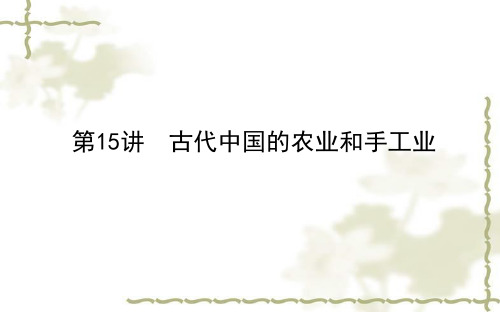 第15讲　古代中国的农业和手工业